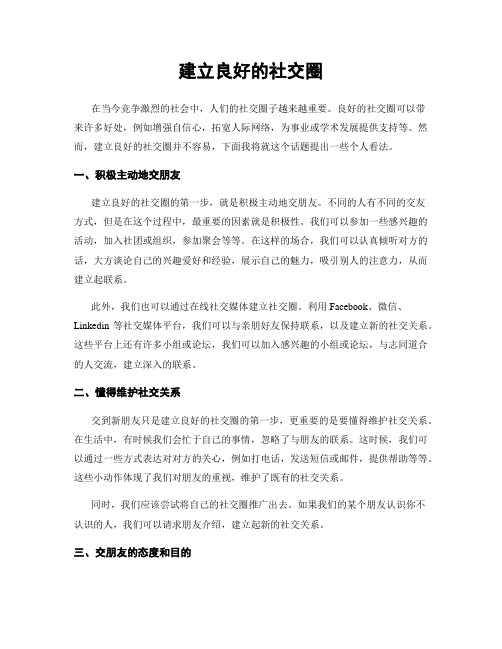 建立良好的社交圈

在当今竞争激烈的社会中，人们的社交圈子越来越重要。良好的社交圈可以带来许多好处，例如增强自信心，拓宽人际网络，为事业或学术发展提供支持等。然而，建立良好的社交圈并不容易，下面我将就这个话题提出一些个人看法。

一、积极主动地交朋友

建立良好的社交圈的第一步，就是积极主动地交朋友。不同的人有不同的交友方式，但是在这个过程中，最重要的因素就是积极性。我们可以参加一些感兴趣的活动，加入社团或组织，参加聚会等等。在这样的场合，我们可以认真倾听对方的话，大方谈论自己的兴趣爱好和经验，展示自己的魅力，吸引别人的注意力，从而建立起联系。

此外，我们也可以通过在线社交媒体建立社交圈。利用 Facebook、微信、Linkedin 等社交媒体平台，我们可以与亲朋好友保持联系，以及建立新的社交关系。这些平台上还有许多小组或论坛，我们可以加入感兴趣的小组或论坛，与志同道合的人交流，建立深入的联系。

二、懂得维护社交关系

交到新朋友只是建立良好的社交圈的第一步，更重要的是要懂得维护社交关系。在生活中，有时候我们会忙于自己的事情，忽略了与朋友的联系。这时候，我们可以通过一些方式表达对对方的关心，例如打电话，发送短信或邮件，提供帮助等等。这些小动作体现了我们对朋友的重视，维护了既有的社交关系。

同时，我们应该尝试将自己的社交圈推广出去。如果我们的某个朋友认识你不认识的人，我们可以请求朋友介绍，建立起新的社交关系。

三、交朋友的态度和目的